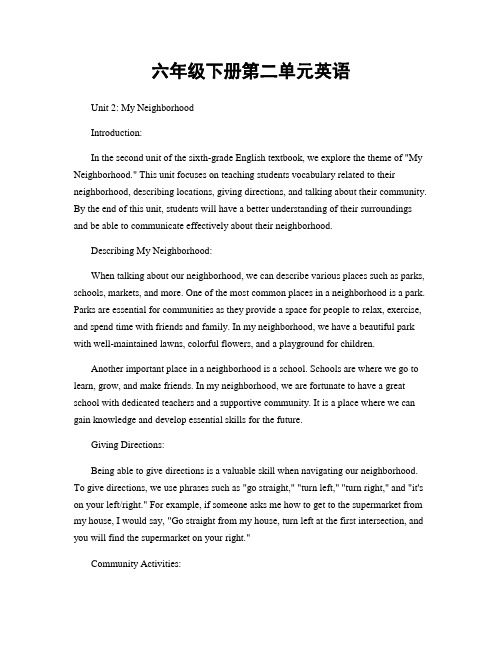 六年级下册第二单元英语

Unit 2: My Neighborhood

Introduction:

In the second unit of the sixth-grade English textbook, we explore the theme of "My Neighborhood." This unit focuses on teaching students vocabulary related to their neighborhood, describing locations, giving directions, and talking about their community. By the end of this unit, students will have a better understanding of their surroundings and be able to communicate effectively about their neighborhood.

Describing My Neighborhood:

When talking about our neighborhood, we can describe various places such as parks, schools, markets, and more. One of the most common places in a neighborhood is a park. Parks are essential for communities as they provide a space for people to relax, exercise, and spend time with friends and family. In my neighborhood, we have a beautiful park with well-maintained lawns, colorful flowers, and a playground for children.

Another important place in a neighborhood is a school. Schools are where we go to learn, grow, and make friends. In my neighborhood, we are fortunate to have a great school with dedicated teachers and a supportive community. It is a place where we can gain knowledge and develop essential skills for the future.

Giving Directions:

Being able to give directions is a valuable skill when navigating our neighborhood. To give directions, we use phrases such as "go straight," "turn left," "turn right," and "it's on your left/right." For example, if someone asks me how to get to the supermarket from my house, I would say, "Go straight from my house, turn left at the first intersection, and you will find the supermarket on your right."

Community Activities: